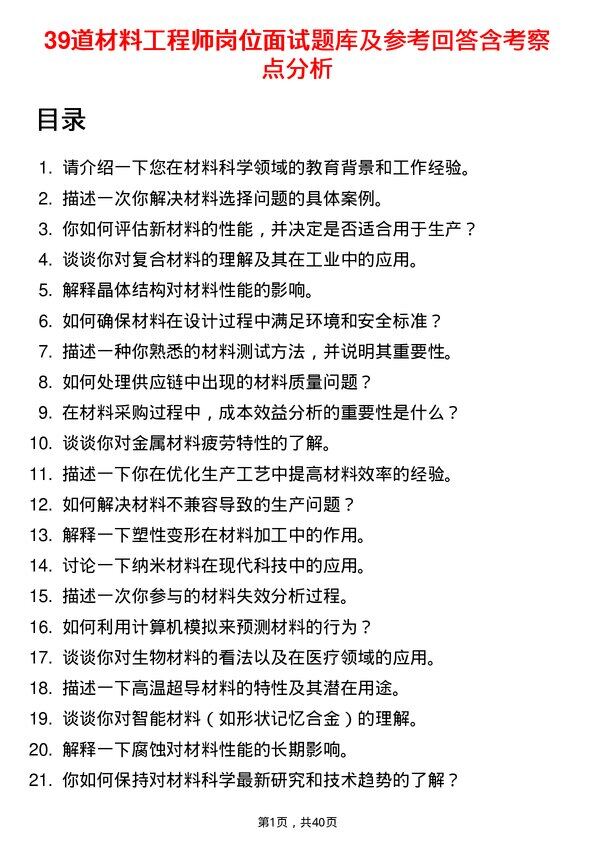 39道材料工程师岗位面试题库及参考回答含考察点分析

目录

1. 请介绍一下您在材料科学领域的教育背景和工作经验。
2. 描述一次你解决材料选择问题的具体案例。
3. 你如何评估新材料的性能，并决定是否适合用于生产？
4. 谈谈你对复合材料的理解及其在工业中的应用。
5. 解释晶体结构对材料性能的影响。
6. 如何确保材料在设计过程中满足环境和安全标准？
7. 描述一种你熟悉的材料测试方法，并说明其重要性。
8. 如何处理供应链中出现的材料质量问题？
9. 在材料采购过程中，成本效益分析的重要性是什么？
10. 谈谈你对金属材料疲劳特性的了解。
11. 描述一下你在优化生产工艺中提高材料效率的经验。
12. 如何解决材料不兼容导致的生产问题？
13. 解释一下塑性变形在材料加工中的作用。
14. 讨论一下纳米材料在现代科技中的应用。
15. 描述一次你参与的材料失效分析过程。
16. 如何利用计算机模拟来预测材料的行为？
17. 谈谈你对生物材料的看法以及在医疗领域的应用。
18. 描述一下高温超导材料的特性及其潜在用途。
19. 谈谈你对智能材料（如形状记忆合金）的理解。
20. 解释一下腐蚀对材料性能的长期影响。
21. 你如何保持对材料科学最新研究和技术趋势的了解？

第1页，共40页